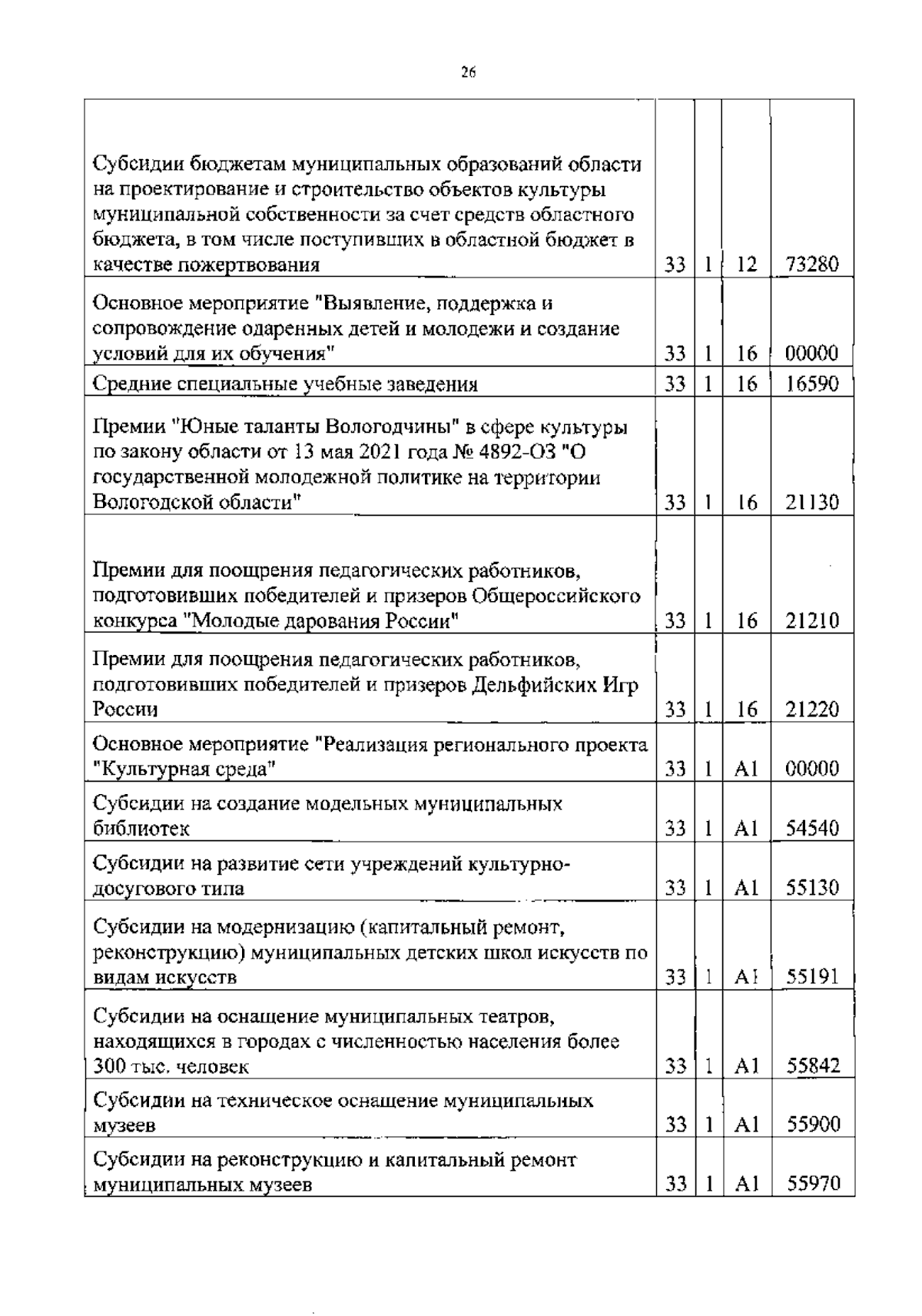 26

| | | | | |
|---|---|---|---|---|
| Субсидии бюджетам муниципальных образований области на проектирование и строительство объектов культуры муниципальной собственности за счет средств областного бюджета, в том числе поступивших в областной бюджет в качестве пожертвования | 33 | 1 | 12 | 73280 |
| Основное мероприятие "Выявление, поддержка и сопровождение одаренных детей и молодежи и создание условий для их обучения" | 33 | 1 | 16 | 00000 |
| Средние специальные учебные заведения | 33 | 1 | 16 | 16590 |
| Премии "Юные таланты Вологодчины" в сфере культуры по закону области от 13 мая 2021 года № 4892-ОЗ "О государственной молодежной политике на территории Вологодской области" | 33 | 1 | 16 | 21130 |
| Премии для поощрения педагогических работников, подготовивших победителей и призеров Общероссийского конкурса "Молодые дарования России" | 33 | 1 | 16 | 21210 |
| Премии для поощрения педагогических работников, подготовивших победителей и призеров Дельфийских Игр России | 33 | 1 | 16 | 21220 |
| Основное мероприятие "Реализация регионального проекта "Культурная среда" | 33 | 1 | A1 | 00000 |
| Субсидии на создание модельных муниципальных библиотек | 33 | 1 | A1 | 54540 |
| Субсидии на развитие сети учреждений культурно-досугового типа | 33 | 1 | A1 | 55130 |
| Субсидии на модернизацию (капитальный ремонт, реконструкцию) муниципальных детских школ искусств по видам искусств | 33 | 1 | A1 | 55191 |
| Субсидии на оснащение муниципальных театров, находящихся в городах с численностью населения более 300 тыс. человек | 33 | 1 | A1 | 55842 |
| Субсидии на техническое оснащение муниципальных музеев | 33 | 1 | A1 | 55900 |
| Субсидии на реконструкцию и капитальный ремонт муниципальных музеев | 33 | 1 | A1 | 55970 |